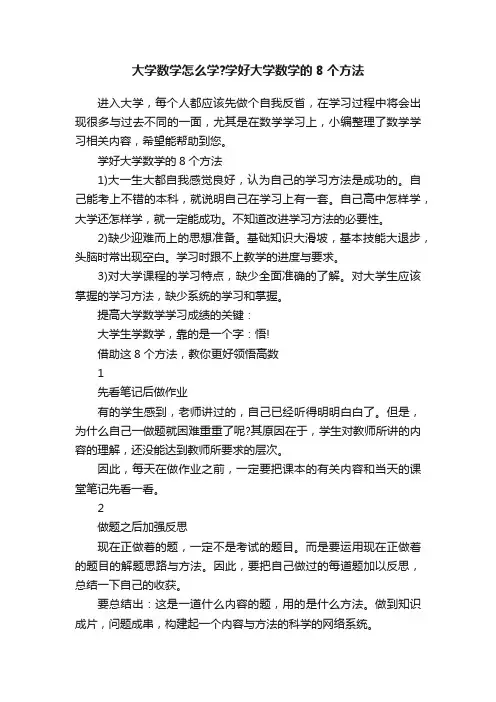 大学数学怎么学?学好大学数学的 8 个方法

进入大学，每个人都应该先做个自我反省，在学习过程中将会出现很多与过去不同的一面，尤其是在数学学习上，小编整理了数学学习相关内容，希望能帮助到您。

学好大学数学的 8 个方法

1)大一生大都自我感觉良好，认为自己的学习方法是成功的。自己能考上不错的本科，就说明自己在学习上有一套。自己高中怎样学，大学还怎样学，就一定能成功。不知道改进学习方法的必要性。

2)缺少迎难而上的思想准备。基础知识大滑坡，基本技能大退步，头脑时常出现空白。学习时跟不上教学的进度与要求。

3)对大学课程的学习特点，缺少全面准确的了解。对大学生应该掌握的学习方法，缺少系统的学习和掌握。

提高大学数学学习成绩的关键：

大学生学数学，靠的是一个字：悟!

借助这 8 个方法，教你更好领悟高数

1

先看笔记后做作业

有的学生感到，老师讲过的，自己已经听得明明白白了。但是，为什么自己一做题就困难重重了呢?其原因在于，学生对教师所讲的内容的理解，还没能达到教师所要求的层次。

因此，每天在做作业之前，一定要把课本的有关内容和当天的课堂笔记先看一看。

2

做题之后加强反思

现在正做着的题，一定不是考试的题目。而是要运用现在正做着的题目的解题思路与方法。因此，要把自己做过的每道题加以反思，总结一下自己的收获。

要总结出：这是一道什么内容的题，用的是什么方法。做到知识成片，问题成串，构建起一个内容与方法的科学的网络系统。